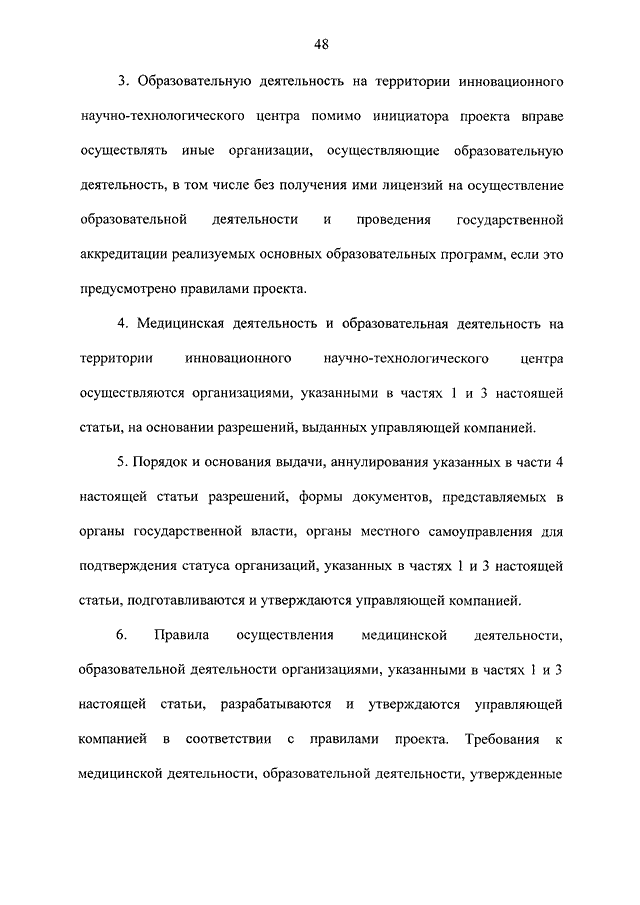 48

3. Образовательную деятельность на территории инновационного научно-технологического центра помимо инициатора проекта вправе осуществлять иные организации, осуществляющие образовательную деятельность, в том числе без получения ими лицензий на осуществление образовательной деятельности и проведения государственной аккредитации реализуемых основных образовательных программ, если это предусмотрено правилами проекта.

4. Медицинская деятельность и образовательная деятельность на территории инновационного научно-технологического центра осуществляются организациями, указанными в частях 1 и 3 настоящей статьи, на основании разрешений, выданных управляющей компанией.

5. Порядок и основания выдачи, аннулирования указанных в части 4 настоящей статьи разрешений, формы документов, представляемых в органы государственной власти, органы местного самоуправления для подтверждения статуса организаций, указанных в частях 1 и 3 настоящей статьи, подготавливаются и утверждаются управляющей компанией.

6. Правила осуществления медицинской деятельности, образовательной деятельности организациями, указанными в частях 1 и 3 настоящей статьи, разрабатываются и утверждаются управляющей компанией в соответствии с правилами проекта. Требования к медицинской деятельности, образовательной деятельности, утвержденные